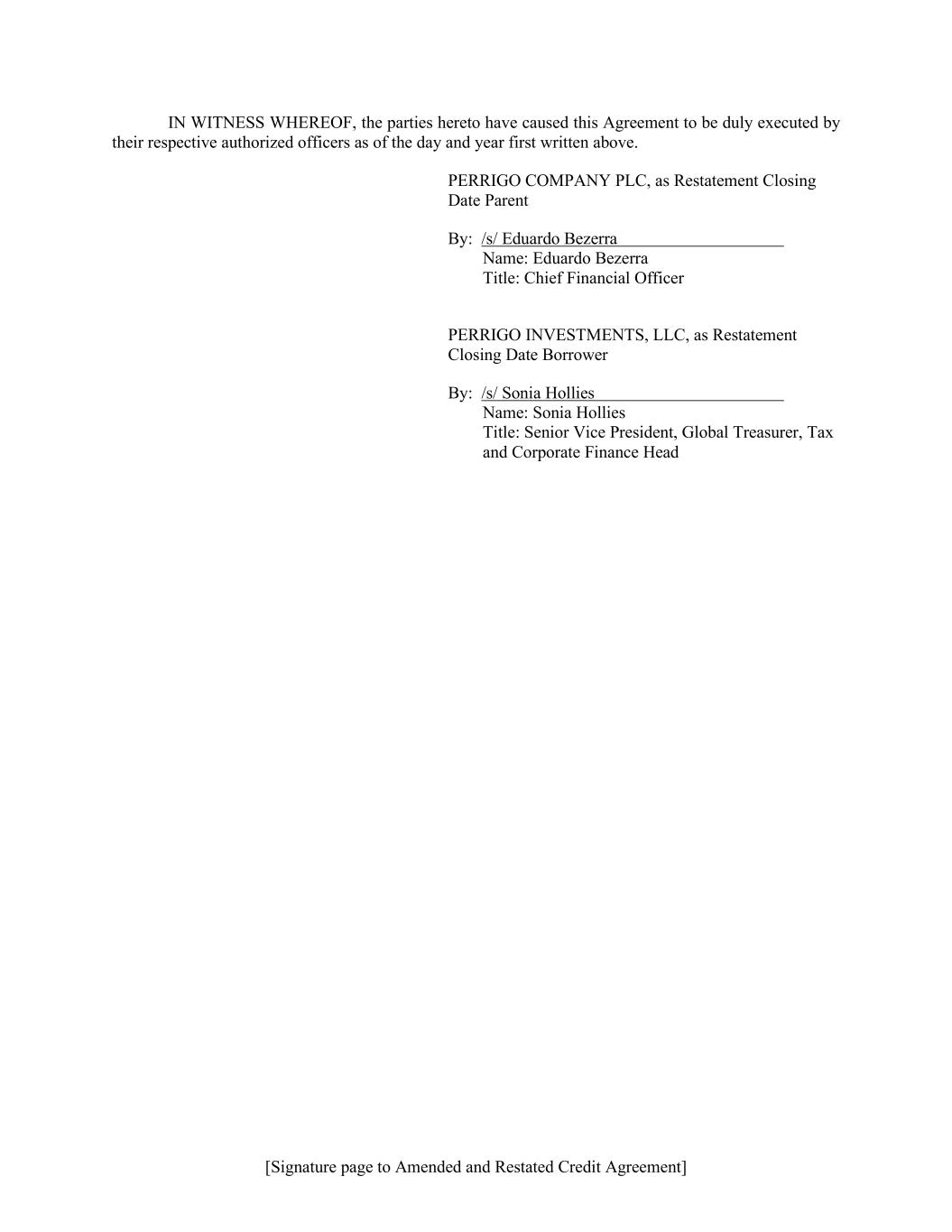 IN WITNESS WHEREOF, the parties hereto have caused this Agreement to be duly executed by their respective authorized officers as of the day and year first written above.

PERRIGO COMPANY PLC, as Restatement Closing Date Parent

By: /s/ Eduardo Bezerra
Name: Eduardo Bezerra
Title: Chief Financial Officer

PERRIGO INVESTMENTS, LLC, as Restatement Closing Date Borrower

By: /s/ Sonia Hollies
Name: Sonia Hollies
Title: Senior Vice President, Global Treasurer, Tax and Corporate Finance Head

[Signature page to Amended and Restated Credit Agreement]